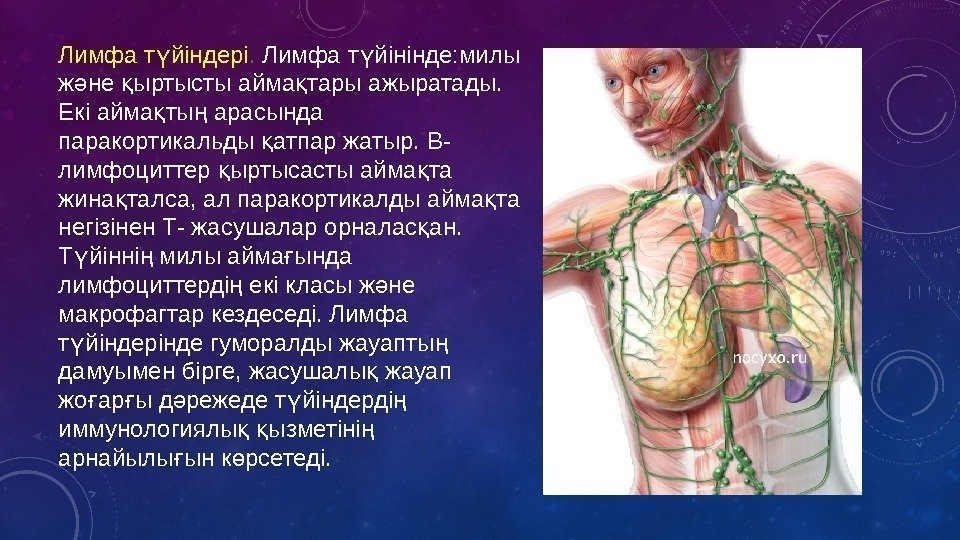 Лимфа түйіндері. Лимфа түйінінде:милы және қыртысты аймақтары ажыратады. Екі аймақтың арасында паракортикальды қатпар жатыр. В-лимфоциттер қыртысасты аймақта жинақталса, ал паракортикалды аймақта негізінен Т- жасушалар орналасқан. Түйіннің милы аймағында лимфоциттердің екі класы және макрофагтар кездеседі. Лимфа түйіндерінде гуморалды жауаптың дамуымен бірге, жасушалық жауап жоғарғы дәрежеде түйіндердің иммунологиялық қызметінің арнайылығын көрсетеді.

nocyxo.ru